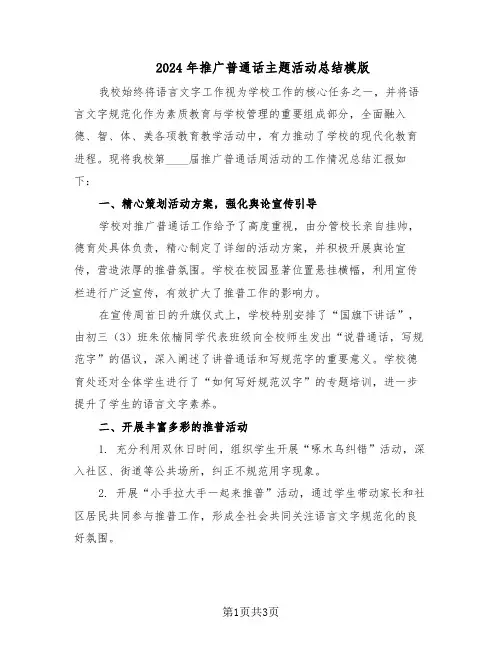 2024年推广普通话主题活动总结模版

我校始终将语言文字工作视为学校工作的核心任务之一，并将语言文字规范化作为素质教育与学校管理的重要组成部分，全面融入德、智、体、美各项教育教学活动中，有力推动了学校的现代化教育进程。现将我校第____届推广普通话周活动的工作情况总结汇报如下：

一、精心策划活动方案，强化舆论宣传引导

学校对推广普通话工作给予了高度重视，由分管校长亲自挂帅，德育处具体负责，精心制定了详细的活动方案，并积极开展舆论宣传，营造浓厚的推普氛围。学校在校园显著位置悬挂横幅，利用宣传栏进行广泛宣传，有效扩大了推普工作的影响力。

在宣传周首日的升旗仪式上，学校特别安排了“国旗下讲话”，由初三（3）班朱依楠同学代表班级向全校师生发出“说普通话，写规范字”的倡议，深入阐述了讲普通话和写规范字的重要意义。学校德育处还对全体学生进行了“如何写好规范汉字”的专题培训，进一步提升了学生的语言文字素养。

二、开展丰富多彩的推普活动

1. 充分利用双休日时间，组织学生开展“啄木鸟纠错”活动，深入社区、街道等公共场所，纠正不规范用字现象。

2. 开展“小手拉大手一起来推普”活动，通过学生带动家长和社区居民共同参与推普工作，形成全社会共同关注语言文字规范化的良好氛围。

第1页共3页